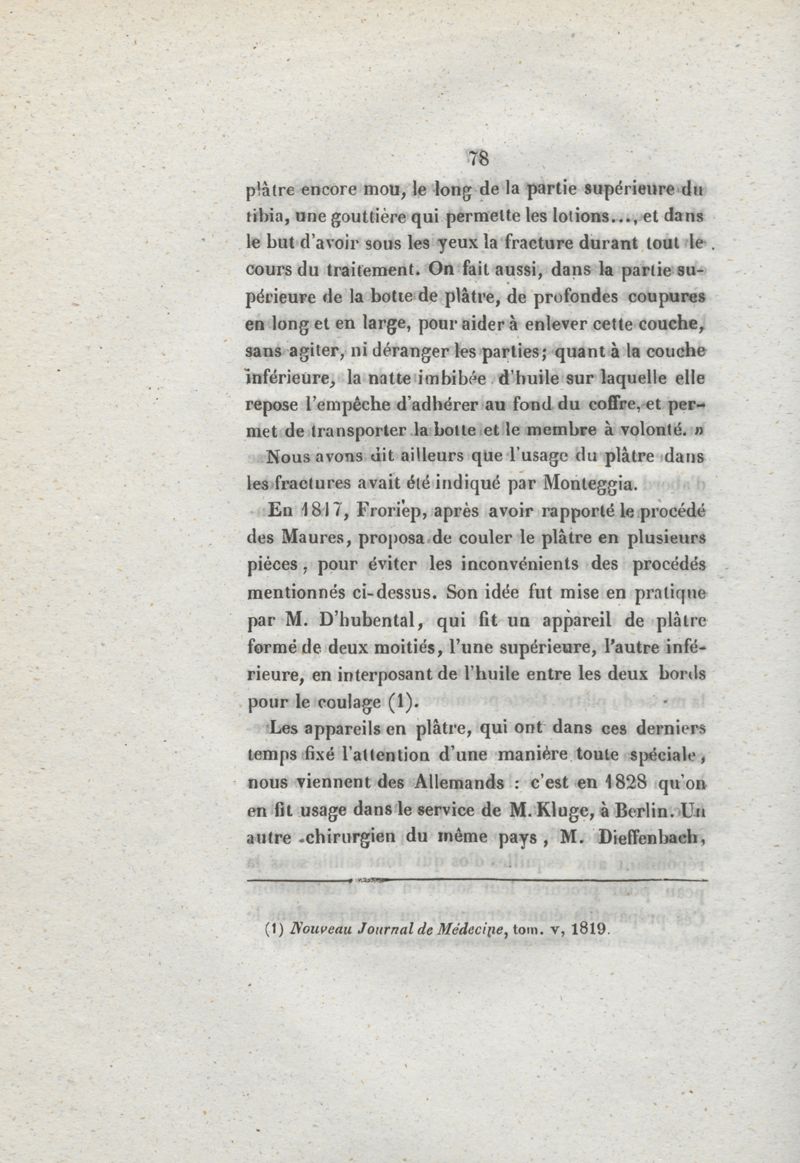 78

plâtre encore mou, le long de la partie supérieure du tibia, une gouttière qui permette les lotions..., et dans le but d'avoir sous les yeux la fracture durant tout le cours du traitement. On fait aussi, dans la partie supérieure de la botte de plâtre, de profondes coupures en long et en large, pour aider à enlever cette couche, sans agiter, ni déranger les parties; quant à la couche inférieure, la natte imbibée d'huile sur laquelle elle repose l'empêche d'adhérer au fond du coffre, et permet de transporter la botte et le membre à volonté. »

Nous avons dit ailleurs que l'usage du plâtre dans les fractures avait été indiqué par Monteggia.

En 1817, Froriep, après avoir rapporté le procédé des Maures, proposa de couler le plâtre en plusieurs pièces, pour éviter les inconvénients des procédés mentionnés ci-dessus. Son idée fut mise en pratique par M. D'hubental, qui fit un appareil de plâtre formé de deux moitiés, l'une supérieure, l'autre inférieure, en interposant de l'huile entre les deux bords pour le coulage (1).

Les appareils en plâtre, qui ont dans ces derniers temps fixé l'attention d'une manière toute spéciale, nous viennent des Allemands : c'est en 1828 qu'on en fit usage dans le service de M. Kluge, à Berlin. Un autre chirurgien du même pays, M. Dieffenbach,

(1) Nouveau Journal de Médecine, tom. v, 1819.